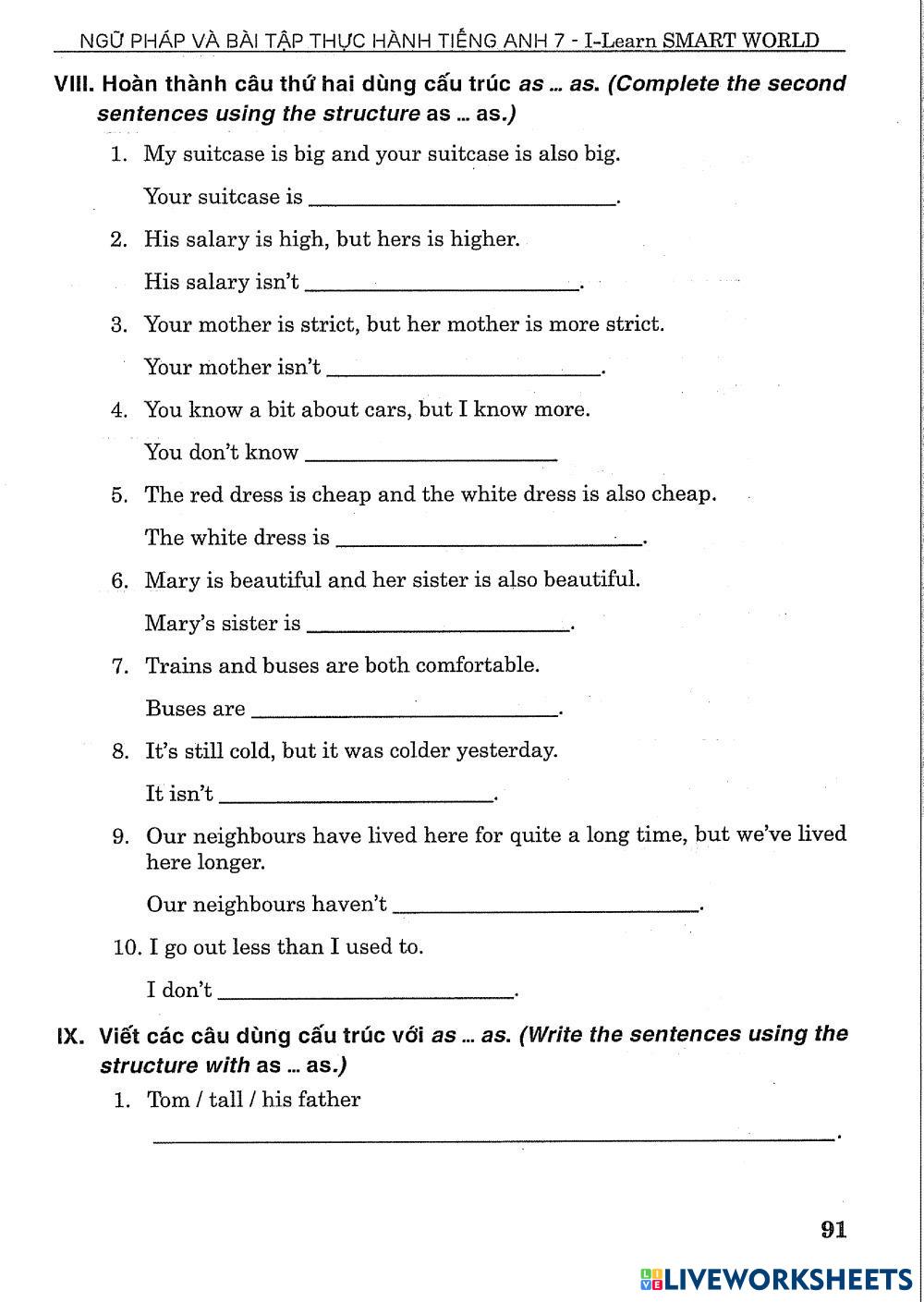 NGỮ PHÁP VÀ BÀI TẬP THỰC HÀNH TIẾNG ANH 7 - I-Learn SMART WORLD

VIII. Hoàn thành câu thứ hai dùng cấu trúc as ... as. (Complete the second sentences using the structure as ... as.)

1. My suitcase is big and your suitcase is also big.

Your suitcase is ____________________.

2. His salary is high, but hers is higher.

His salary isn't ____________________.

3. Your mother is strict, but her mother is more strict.

Your mother isn't ____________________.

4. You know a bit about cars, but I know more.

You don't know ____________________

5. The red dress is cheap and the white dress is also cheap.

The white dress is ____________________.

6. Mary is beautiful and her sister is also beautiful.

Mary's sister is ____________________.

7. Trains and buses are both comfortable.

Buses are ____________________.

8. It's still cold, but it was colder yesterday.

It isn't ____________________.

9. Our neighbours have lived here for quite a long time, but we've lived here longer.

Our neighbours haven't ____________________.

10. I go out less than I used to.

I don't ____________________.

IX. Viết các câu dùng cấu trúc với as ... as. (Write the sentences using the structure with as ... as.)

1. Tom / tall / his father

____________________.

91

LIVEWORKSHEETS